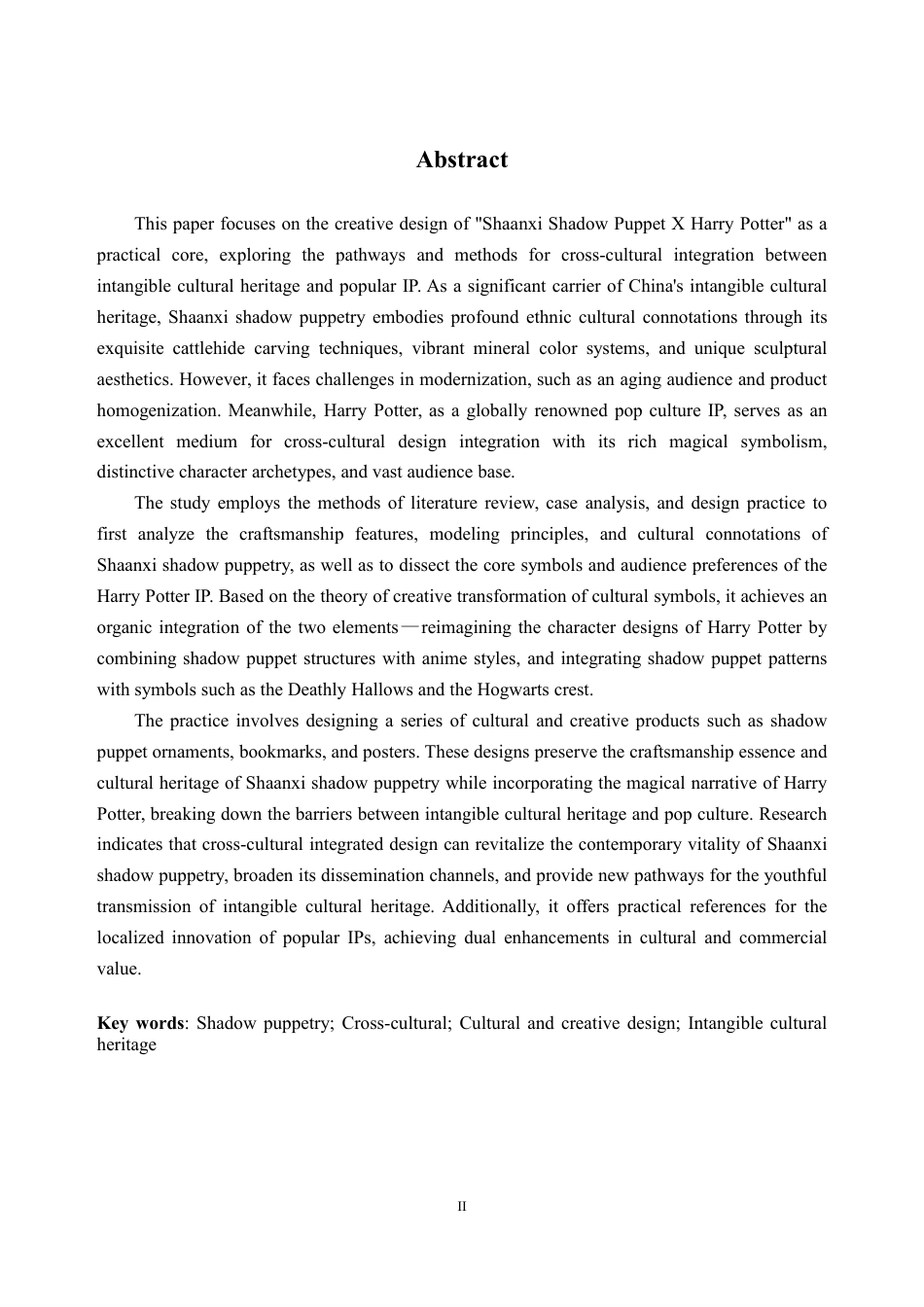 Abstract

This paper focuses on the creative design of "Shaanxi Shadow Puppet X Harry Potter" as a practical core, exploring the pathways and methods for cross-cultural integration between intangible cultural heritage and popular IP. As a significant carrier of China's intangible cultural heritage, Shaanxi shadow puppetry embodies profound ethnic cultural connotations through its exquisite cattlehide carving techniques, vibrant mineral color systems, and unique sculptural aesthetics. However, it faces challenges in modernization, such as an aging audience and product homogenization. Meanwhile, Harry Potter, as a globally renowned pop culture IP, serves as an excellent medium for cross-cultural design integration with its rich magical symbolism, distinctive character archetypes, and vast audience base.

The study employs the methods of literature review, case analysis, and design practice to first analyze the craftsmanship features, modeling principles, and cultural connotations of Shaanxi shadow puppetry, as well as to dissect the core symbols and audience preferences of the Harry Potter IP. Based on the theory of creative transformation of cultural symbols, it achieves an organic integration of the two elements—reimagining the character designs of Harry Potter by combining shadow puppet structures with anime styles, and integrating shadow puppet patterns with symbols such as the Deathly Hallows and the Hogwarts crest.

The practice involves designing a series of cultural and creative products such as shadow puppet ornaments, bookmarks, and posters. These designs preserve the craftsmanship essence and cultural heritage of Shaanxi shadow puppetry while incorporating the magical narrative of Harry Potter, breaking down the barriers between intangible cultural heritage and pop culture. Research indicates that cross-cultural integrated design can revitalize the contemporary vitality of Shaanxi shadow puppetry, broaden its dissemination channels, and provide new pathways for the youthful transmission of intangible cultural heritage. Additionally, it offers practical references for the localized innovation of popular IPs, achieving dual enhancements in cultural and commercial value.

Key words: Shadow puppetry; Cross-cultural; Cultural and creative design; Intangible cultural heritage

II